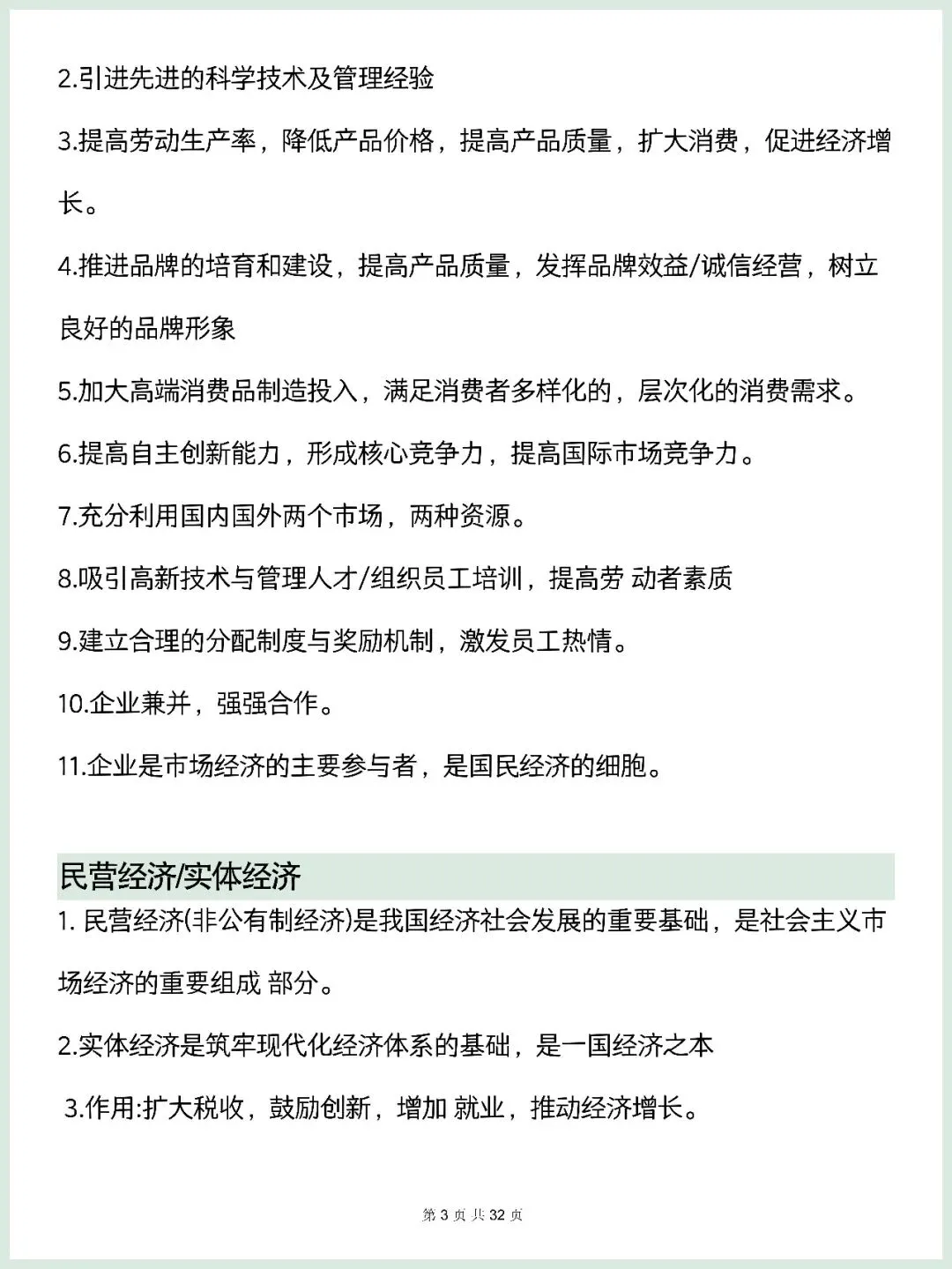 2.引进先进的科学技术及管理经验

3.提高劳动生产率，降低产品价格，提高产品质量，扩大消费，促进经济增长。

4.推进品牌的培育和建设，提高产品质量，发挥品牌效益/诚信经营，树立良好的品牌形象

5.加大高端消费品制造投入，满足消费者多样化的，层次化的消费需求。

6.提高自主创新能力，形成核心竞争力，提高国际市场竞争力。

7.充分利用国内国外两个市场，两种资源。

8.吸引高新技术与管理人才/组织员工培训，提高劳 动者素质

9.建立合理的分配制度与奖励机制，激发员工热情。

10.企业兼并，强强合作。

11.企业是市场经济的主要参与者，是国民经济的细胞。

民营经济/实体经济

1. 民营经济(非公有制经济)是我国经济社会发展的重要基础，是社会主义市场经济的重要组成 部分。

2.实体经济是筑牢现代化经济体系的基础，是一国经济之本

3.作用:扩大税收，鼓励创新，增加 就业，推动经济增长。

第 3 页 共 32 页